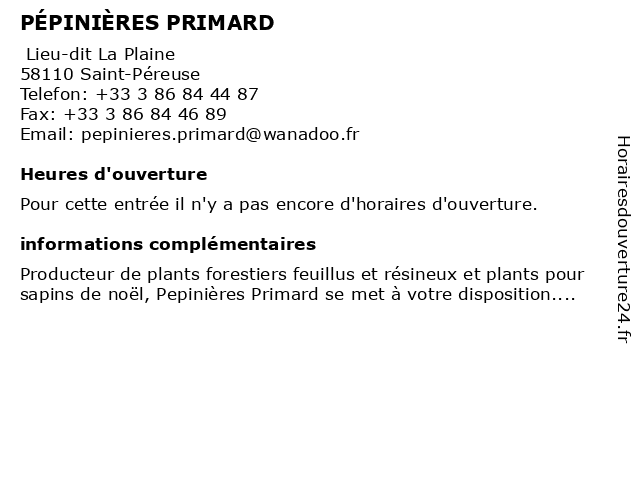 PÉPINIÈRES PRIMARD

Lieu-dit La Plaine
58110 Saint-Péreuse
Telefon: +33 3 86 84 44 87
Fax: +33 3 86 84 46 89
Email: pepinieres.primard@wanadoo.fr

Heures d'ouverture

Pour cette entrée il n'y a pas encore d'horaires d'ouverture.

informations complémentaires

Producteur de plants forestiers feuillus et résineux et plants pour sapins de noël, Pepinières Primard se met à votre disposition....

Horairesdouverture24.fr